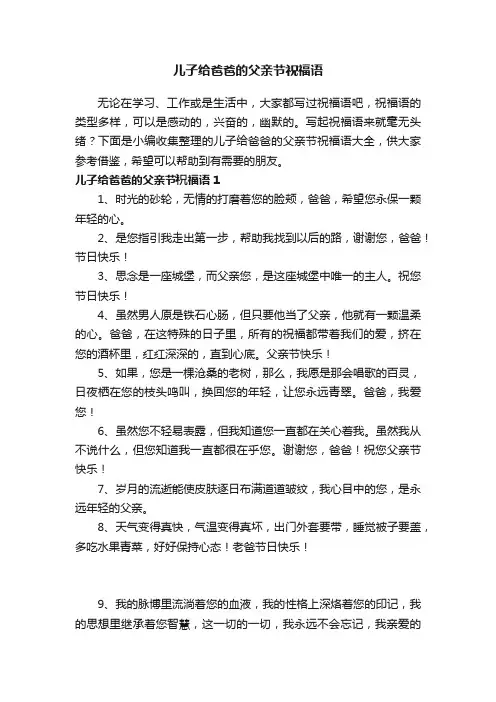 儿子给爸爸的父亲节祝福语

无论在学习、工作或是生活中，大家都写过祝福语吧，祝福语的类型多样，可以是感动的，兴奋的，幽默的。写起祝福语来就毫无头绪？下面是小编收集整理的儿子给爸爸的父亲节祝福语大全，供大家参考借鉴，希望可以帮助到有需要的朋友。

儿子给爸爸的父亲节祝福语 1

1、时光的砂轮，无情的打磨着您的脸颊，爸爸，希望您永保一颗年轻的心。

2、是您指引我走出第一步，帮助我找到以后的路，谢谢您，爸爸！节日快乐！

3、思念是一座城堡，而父亲您，是这座城堡中唯一的主人。祝您节日快乐！

4、虽然男人原是铁石心肠，但只要他当了父亲，他就有一颗温柔的心。爸爸，在这特殊的日子里，所有的祝福都带着我们的爱，挤在您的酒杯里，红红深深的，直到心底。父亲节快乐！

5、如果，您是一棵沧桑的老树，那么，我愿是那会唱歌的百灵，日夜栖在您的枝头鸣叫，换回您的年轻，让您永远青翠。爸爸，我爱您！

6、虽然您不轻易表露，但我知道您一直都在关心着我。虽然我从不说什么，但您知道我一直都很在乎您。谢谢您，爸爸！祝您父亲节快乐！

7、岁月的流逝能使皮肤逐日布满道道皱纹，我心目中的您，是永远年轻的父亲。

8、天气变得真快，气温变得真坏，出门外套要带，睡觉被子要盖，多吃水果青菜，好好保持心态！老爸节日快乐！

9、我的脉博里流淌着您的血液，我的性格上深烙着您的印记，我的思想里继承着您智慧，这一切的一切，我永远不会忘记，我亲爱的